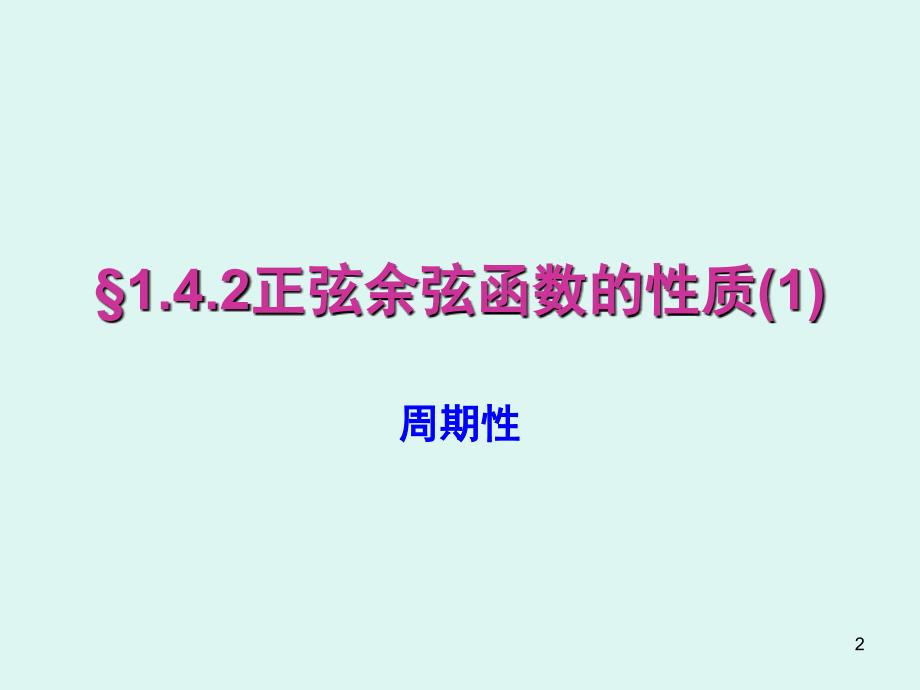 §1.4.2正弦余弦函数的性质(1)

周期性

2